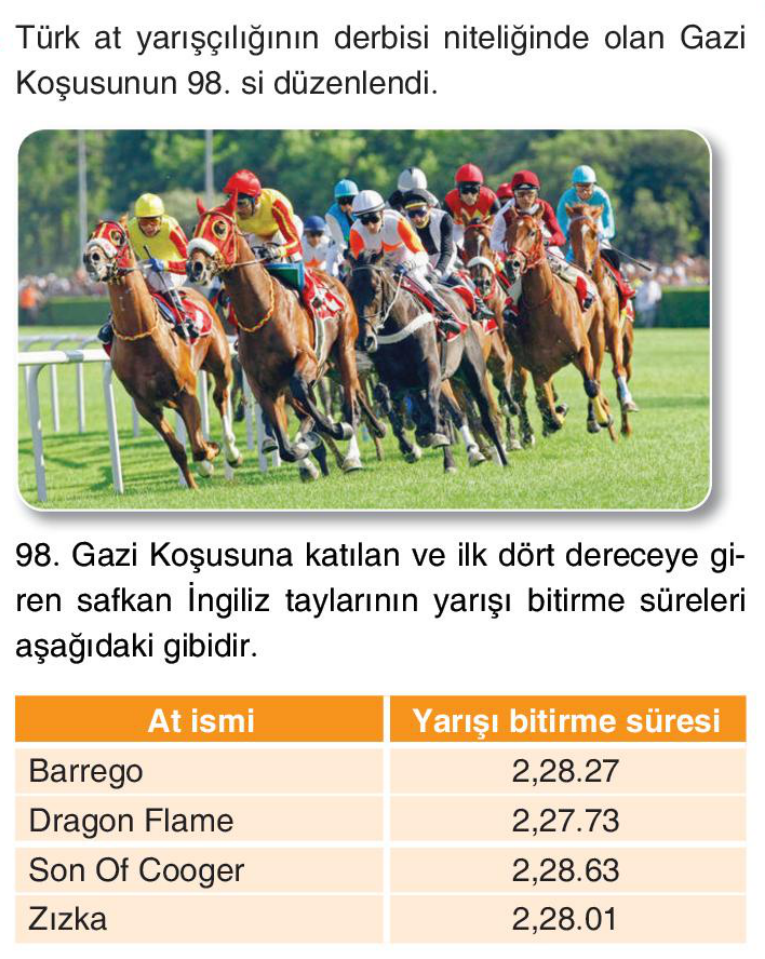 Türk at yarışçılığının derbisi niteliğinde olan Gazi Koşusunun 98. si düzenlendi.

98. Gazi Koşusuna katılan ve ilk dört dereceye giren safkan İngiliz taylarının yarışı bitirme süreleri aşağıdaki gibidir.

| At ismi | Yarışı bitirme süresi |
|---|---|
| Barrego | 2,28.27 |
| Dragon Flame | 2,27.73 |
| Son Of Cooger | 2,28.63 |
| Zızka | 2,28.01 |